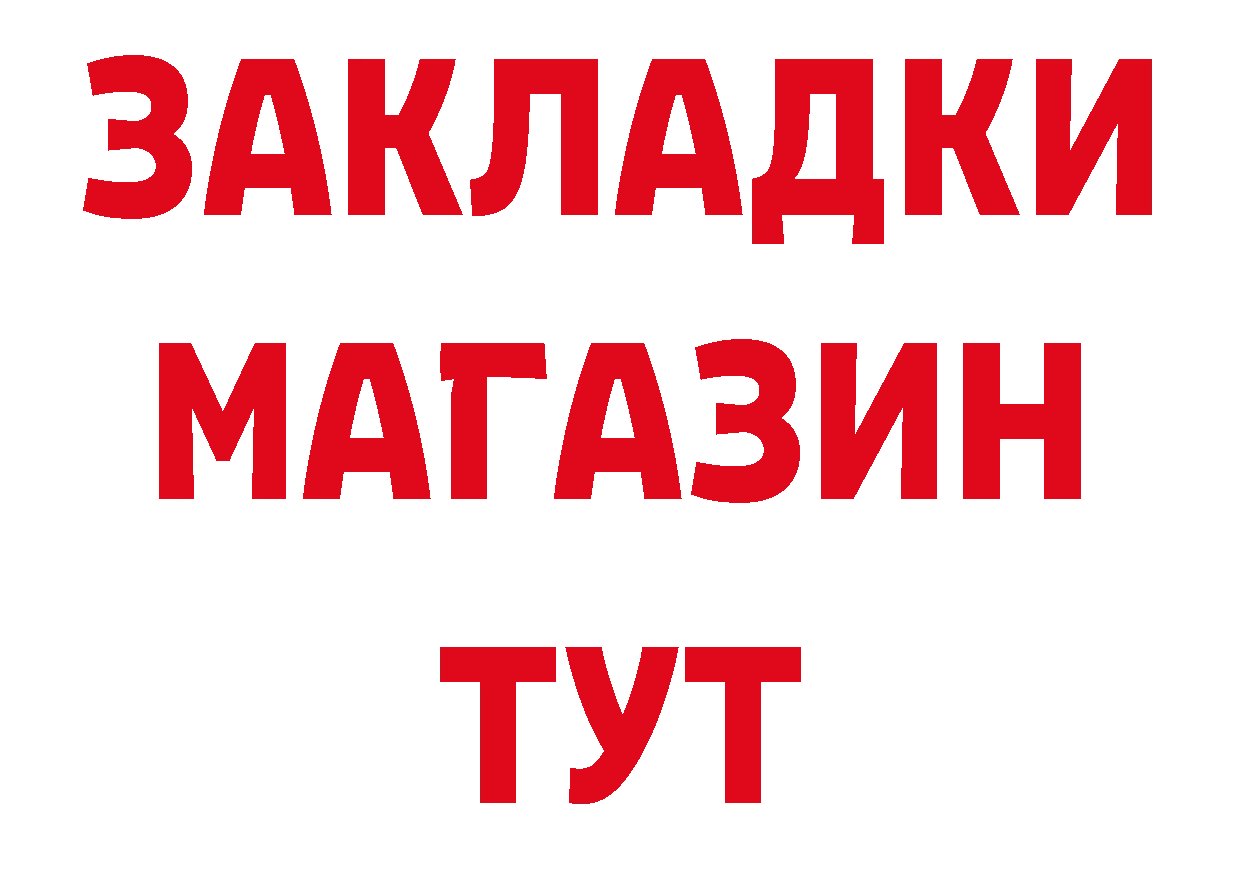 ЗАКЛАДКИ
МАГАЗИН
ТУТ